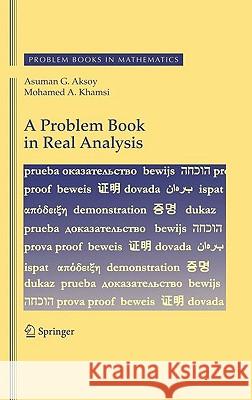 PROBLEM BOOKS IN MATHEMATICS

Asuman G. Aksoy
Mohamed A. Khamsi

A Problem Book in Real Analysis

prueba оказательство bewijs הוכחה pr
proof beweis 证明 dovada برهان ispat
απόδειξη demonstration 증명 dukaz
prueba доказательство bewijs הוכחה
prova proof beweis 证明 dovada برهان
ispat απόδειξη demonstration 증명
dukaz prueba доказательство bewijs
הוכחה prova proof beweis 证明 dovada

Springer

Kraina Książek